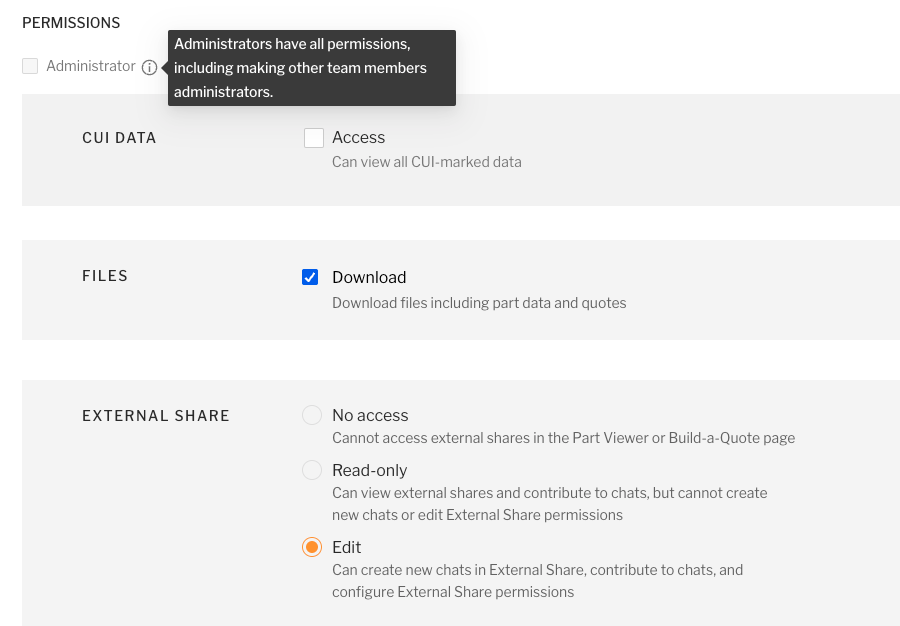 PERMISSIONS

Administrator

Administrators have all permissions, including making other team members administrators.

CUI DATA

Access
Can view all CUI-marked data

FILES

Download
Download files including part data and quotes

EXTERNAL SHARE

No access
Cannot access external shares in the Part Viewer or Build-a-Quote page

Read-only
Can view external shares and contribute to chats, but cannot create new chats or edit External Share permissions

Edit
Can create new chats in External Share, contribute to chats, and configure External Share permissions